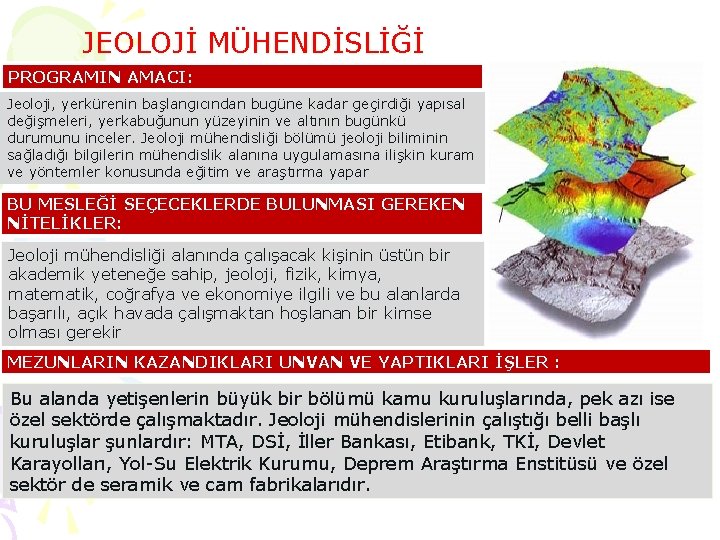 JEOLOJİ MÜHENDİSLİĞİ

PROGRAMIN AMACI:

Jeoloji, yerkürenin başlangıcından bugüne kadar geçirdiği yapısal değişmeleri, yerkabuğunun yüzeyinin ve altının bugünkü durumunu inceler. Jeoloji mühendisliği bölümü jeoloji biliminin sağladığı bilgilerin mühendislik alanına uygulamasına ilişkin kuram ve yöntemler konusunda eğitim ve araştırma yapar

BU MESLEĞİ SEÇECEKLERDE BULUNMASI GEREKEN NİTELİKLER:

Jeoloji mühendisliği alanında çalışacak kişinin üstün bir akademik yeteneğe sahip, jeoloji, fizik, kimya, matematik, coğrafya ve ekonomiye ilgili ve bu alanlarda başarılı, açık havada çalışmaktan hoşlanan bir kimse olması gerekir

MEZUNLARIN KAZANDIKLARI UNVAN VE YAPTIKLARI İŞLER :

Bu alanda yetişenlerin büyük bir bölümü kamu kuruluşlarında, pek azı ise özel sektörde çalışmaktadır. Jeoloji mühendislerinin çalıştığı belli başlı kuruluşlar şunlardır: MTA, DSİ, İller Bankası, Etibank, TKİ, Devlet Karayolları, Yol-Su Elektrik Kurumu, Deprem Araştırma Enstitüsü ve özel sektör de seramik ve cam fabrikalarıdır.